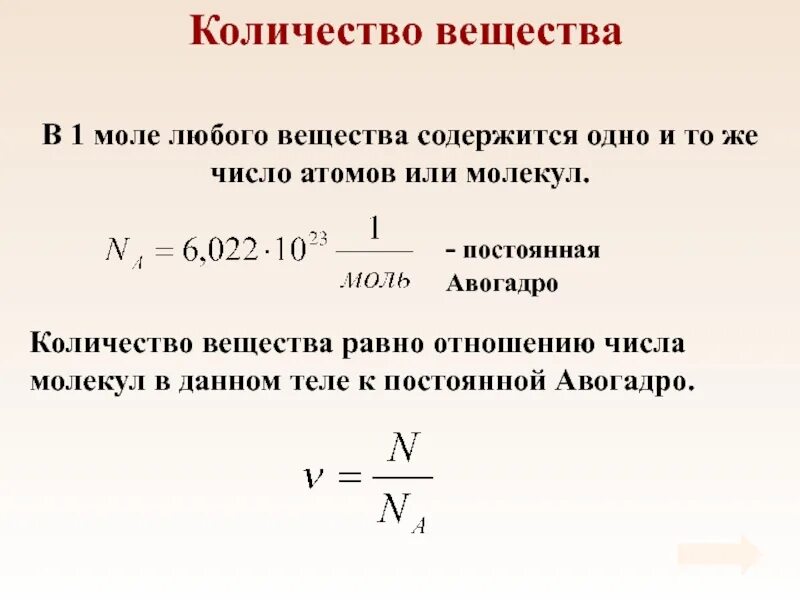 Количество вещества

В 1 моле любого вещества содержится одно и то же число атомов или молекул.

$N_A = 6{,}022 \cdot 10^{23} \frac{1}{моль}$ - постоянная Авогадро

Количество вещества равно отношению числа молекул в данном теле к постоянной Авогадро.

$\nu = \frac{N}{N_A}$